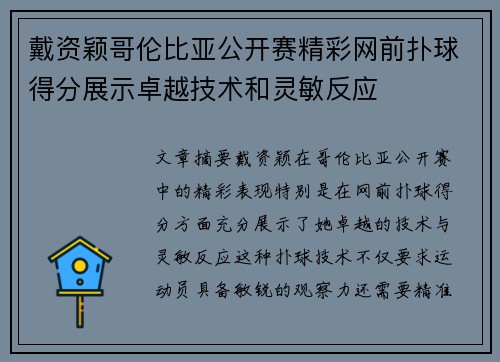 戴资颖哥伦比亚公开赛精彩网前扑球得分展示卓越技术和灵敏反应

文章摘要戴资颖在哥伦比亚公开赛中的精彩表现特别是在网前扑球得分方面充分展示了她卓越的技术与灵敏反应这种扑球技术不仅要求运动员具备敏锐的观察力还需要精准